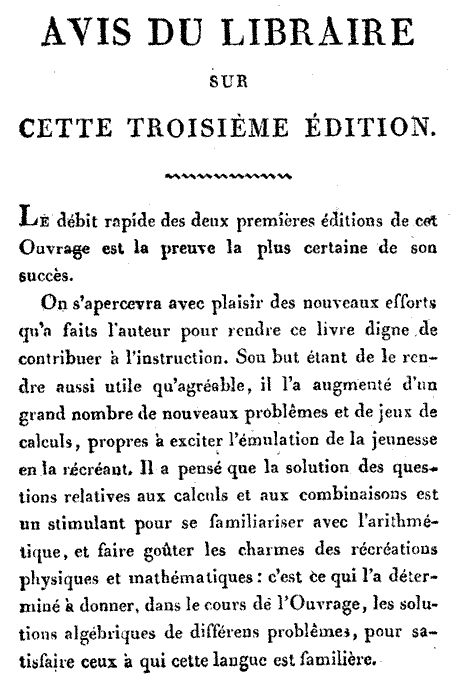 AVIS DU LIBRAIRE

SUR

CETTE TROISIÈME ÉDITION.

LE débit rapide des deux premières éditions de cet Ouvrage est la preuve la plus certaine de son succès.

On s'apercevra avec plaisir des nouveaux efforts qu'a faits l'auteur pour rendre ce livre digne de contribuer à l'instruction. Son but étant de le rendre aussi utile qu'agréable, il l'a augmenté d'un grand nombre de nouveaux problêmes et de jeux de calculs, propres à exciter l'émulation de la jeunesse en la récréant. Il a pensé que la solution des questions relatives aux calculs et aux combinaisons est un stimulant pour se familiariser avec l'arithmétique, et faire goûter les charmes des récréations physiques et mathématiques : c'est ce qui l'a déterminé à donner, dans le cours de l'Ouvrage, les solutions algébriques de différens problêmes, pour satisfaire ceux à qui cette langue est familière.